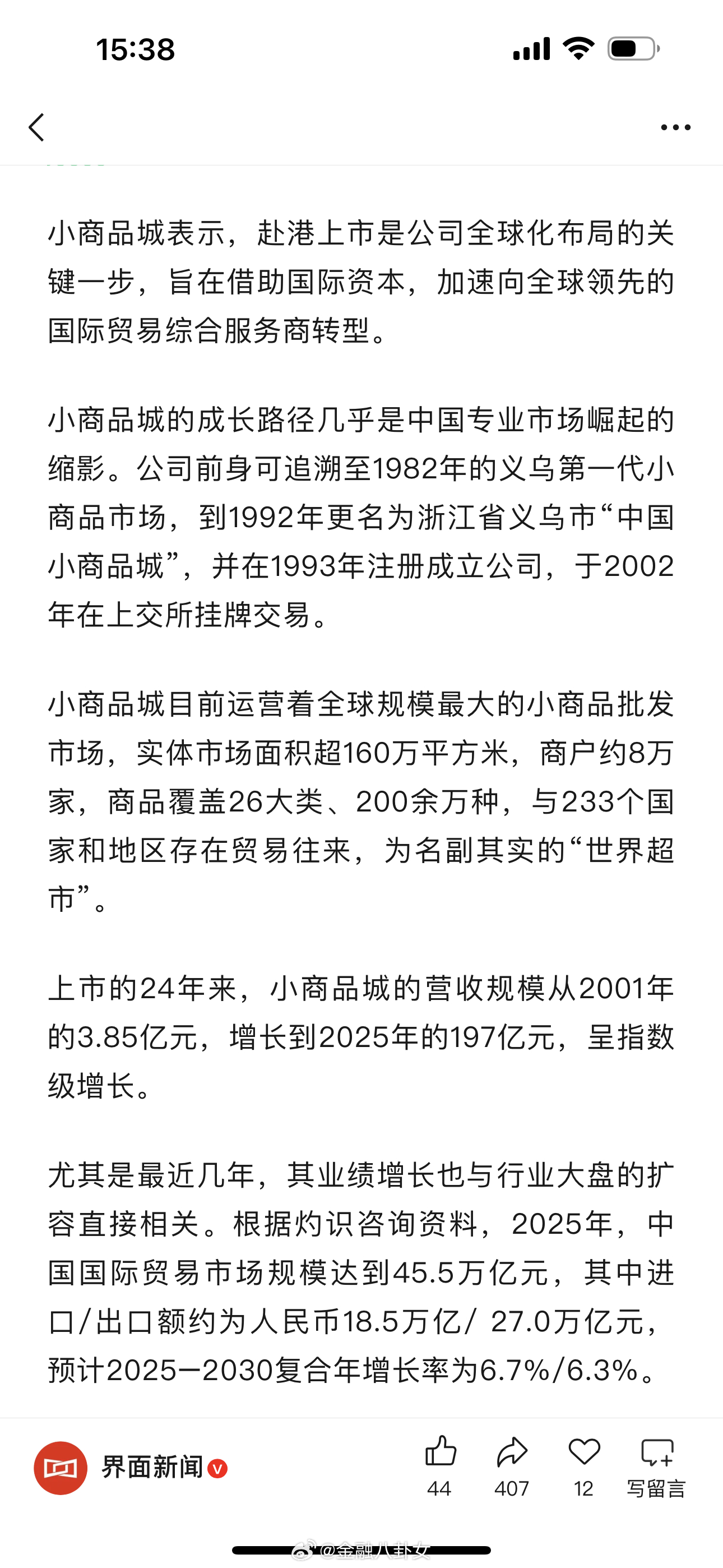 15:38

小商品城表示，赴港上市是公司全球化布局的关键一步，旨在借助国际资本，加速向全球领先的国际贸易综合服务商转型。

小商品城的成长路径几乎是中国专业市场崛起的缩影。公司前身可追溯至1982年的义乌第一代小商品市场，到1992年更名为浙江省义乌市“中国小商品城”，并在1993年注册成立公司，于2002年在上交所挂牌交易。

小商品城目前运营着全球规模最大的小商品批发市场，实体市场面积超160万平方米，商户约8万家，商品覆盖26大类、200余万种，与233个国家和地区存在贸易往来，为名副其实的“世界超市”。

上市的24年来，小商品城的营收规模从2001年的3.85亿元，增长到2025年的197亿元，呈指数级增长。

尤其是最近几年，其业绩增长也与行业大盘的扩容直接相关。根据灼识咨询资料，2025年，中国国际贸易市场规模达到45.5万亿元，其中进口/出口额约为人民币18.5万亿/ 27.0万亿元，预计2025—2030复合年增长率为6.7%/6.3%。

界面新闻
44 407 12 写留言
@金融八卦女